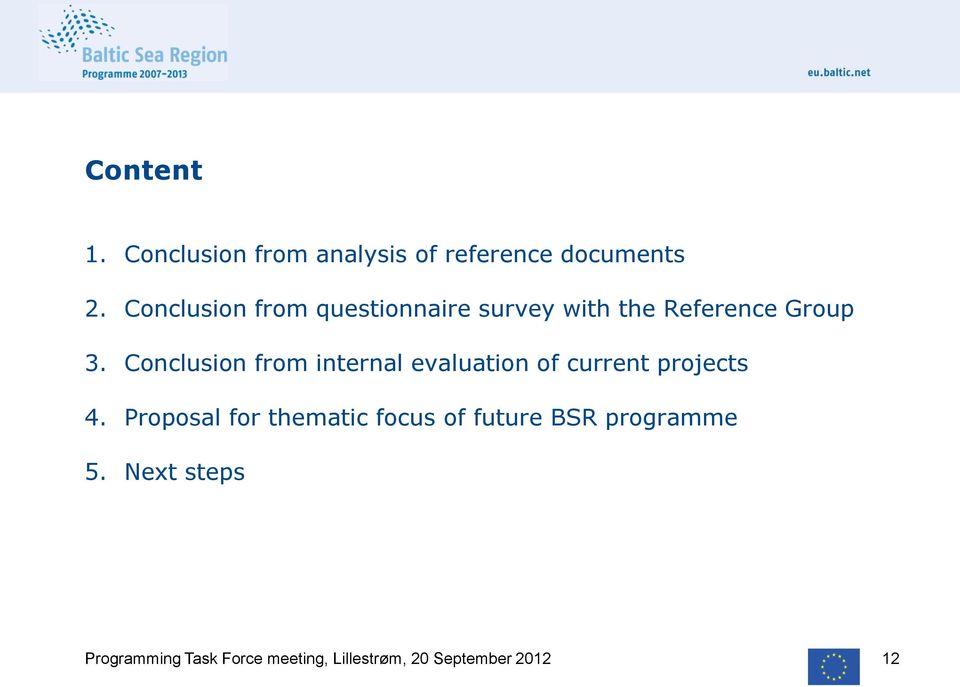 Baltic Sea Region
Programme 2007-2013

eu.baltic.net

Content

1. Conclusion from analysis of reference documents
2. Conclusion from questionnaire survey with the Reference Group
3. Conclusion from internal evaluation of current projects
4. Proposal for thematic focus of future BSR programme
5. Next steps

Programming Task Force meeting, Lillestrøm, 20 September 2012

12